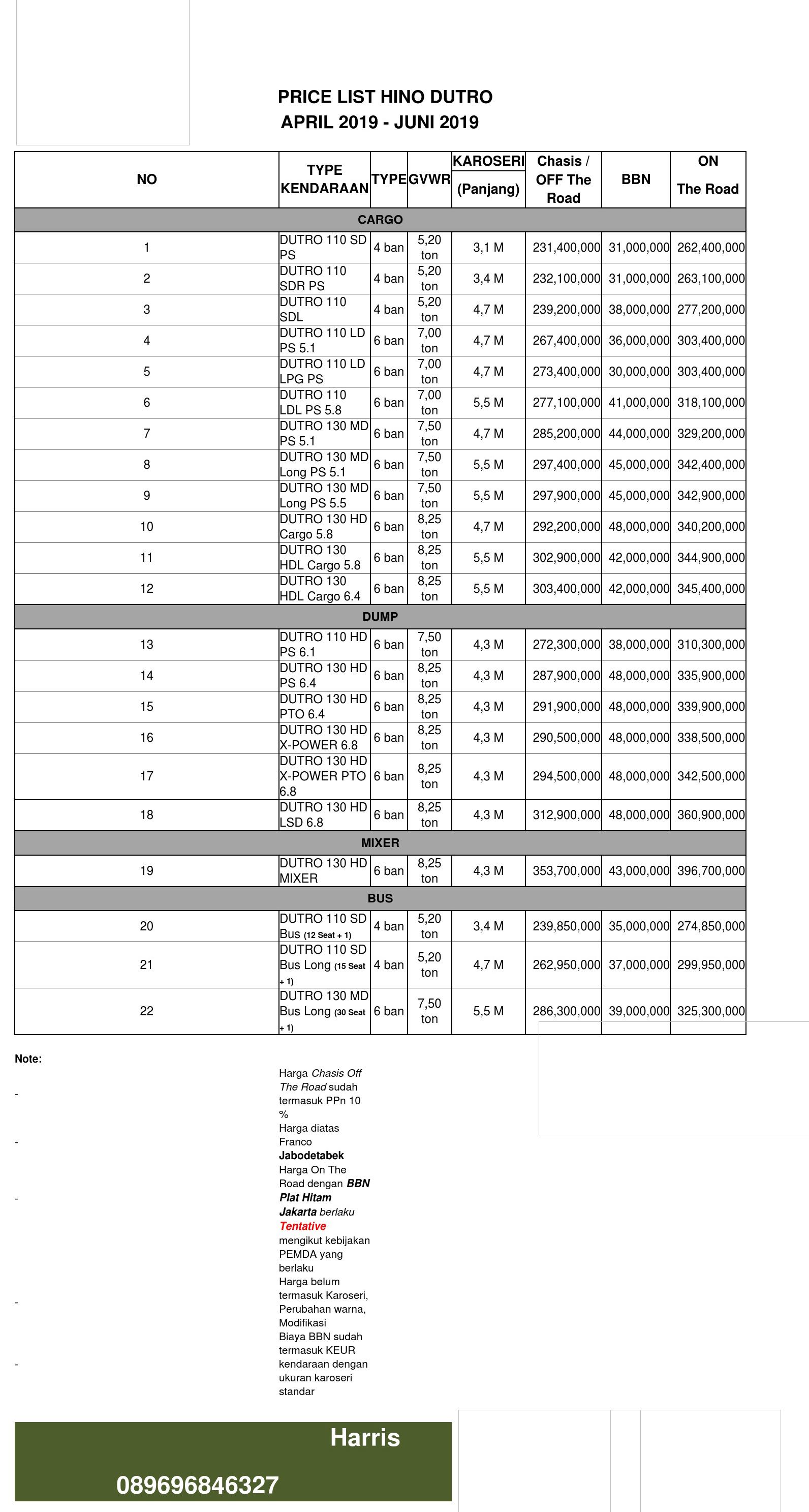 PRICE LIST HINO DUTRO
APRIL 2019 - JUNI 2019

| NO | TYPE KENDARAAN | TYPE | GVWR | KAROSERI (Panjang) | Chasis / OFF The Road | BBN | ON The Road |
|---|---|---|---|---|---|---|---|
| CARGO | | | | | | | |
| 1 | DUTRO 110 SD PS | 4 ban | 5,20 ton | 3,1 M | 231,400,000 | 31,000,000 | 262,400,000 |
| 2 | DUTRO 110 SDR PS | 4 ban | 5,20 ton | 3,4 M | 232,100,000 | 31,000,000 | 263,100,000 |
| 3 | DUTRO 110 SDL | 4 ban | 5,20 ton | 4,7 M | 239,200,000 | 38,000,000 | 277,200,000 |
| 4 | DUTRO 110 LD PS 5.1 | 6 ban | 7,00 ton | 4,7 M | 267,400,000 | 36,000,000 | 303,400,000 |
| 5 | DUTRO 110 LD LPG PS | 6 ban | 7,00 ton | 4,7 M | 273,400,000 | 30,000,000 | 303,400,000 |
| 6 | DUTRO 110 LDL PS 5.8 | 6 ban | 7,00 ton | 5,5 M | 277,100,000 | 41,000,000 | 318,100,000 |
| 7 | DUTRO 130 MD PS 5.1 | 6 ban | 7,50 ton | 4,7 M | 285,200,000 | 44,000,000 | 329,200,000 |
| 8 | DUTRO 130 MD Long PS 5.1 | 6 ban | 7,50 ton | 5,5 M | 297,400,000 | 45,000,000 | 342,400,000 |
| 9 | DUTRO 130 MD Long PS 5.5 | 6 ban | 7,50 ton | 5,5 M | 297,900,000 | 45,000,000 | 342,900,000 |
| 10 | DUTRO 130 HD Cargo 5.8 | 6 ban | 8,25 ton | 4,7 M | 292,200,000 | 48,000,000 | 340,200,000 |
| 11 | DUTRO 130 HDL Cargo 5.8 | 6 ban | 8,25 ton | 5,5 M | 302,900,000 | 42,000,000 | 344,900,000 |
| 12 | DUTRO 130 HDL Cargo 6.4 | 6 ban | 8,25 ton | 5,5 M | 303,400,000 | 42,000,000 | 345,400,000 |
| DUMP | | | | | | | |
| 13 | DUTRO 110 HD PS 6.1 | 6 ban | 7,50 ton | 4,3 M | 272,300,000 | 38,000,000 | 310,300,000 |
| 14 | DUTRO 130 HD PS 6.4 | 6 ban | 8,25 ton | 4,3 M | 287,900,000 | 48,000,000 | 335,900,000 |
| 15 | DUTRO 130 HD PTO 6.4 | 6 ban | 8,25 ton | 4,3 M | 291,900,000 | 48,000,000 | 339,900,000 |
| 16 | DUTRO 130 HD X-POWER 6.8 | 6 ban | 8,25 ton | 4,3 M | 290,500,000 | 48,000,000 | 338,500,000 |
| 17 | DUTRO 130 HD X-POWER PTO 6.8 | 6 ban | 8,25 ton | 4,3 M | 294,500,000 | 48,000,000 | 342,500,000 |
| 18 | DUTRO 130 HD LSD 6.8 | 6 ban | 8,25 ton | 4,3 M | 312,900,000 | 48,000,000 | 360,900,000 |
| MIXER | | | | | | | |
| 19 | DUTRO 130 HD MIXER | 6 ban | 8,25 ton | 4,3 M | 353,700,000 | 43,000,000 | 396,700,000 |
| BUS | | | | | | | |
| 20 | DUTRO 110 SD Bus (12 Seat + 1) | 4 ban | 5,20 ton | 3,4 M | 239,850,000 | 35,000,000 | 274,850,000 |
| 21 | DUTRO 110 SD Bus Long (15 Seat + 1) | 4 ban | 5,20 ton | 4,7 M | 262,950,000 | 37,000,000 | 299,950,000 |
| 22 | DUTRO 130 MD Bus Long (30 Seat + 1) | 6 ban | 7,50 ton | 5,5 M | 286,300,000 | 39,000,000 | 325,300,000 |

Note:
- Harga Chasis Off The Road sudah termasuk PPn 10 %
- Harga diatas Franco Jabodetabek
- Harga On The Road dengan BBN Plat Hitam Jakarta berlaku Tentative mengikut kebijakan PEMDA yang berlaku
- Harga belum termasuk Karoseri, Perubahan warna, Modifikasi
- Biaya BBN sudah termasuk KEUR kendaraan dengan ukuran karoseri standar

Harris
089696846327